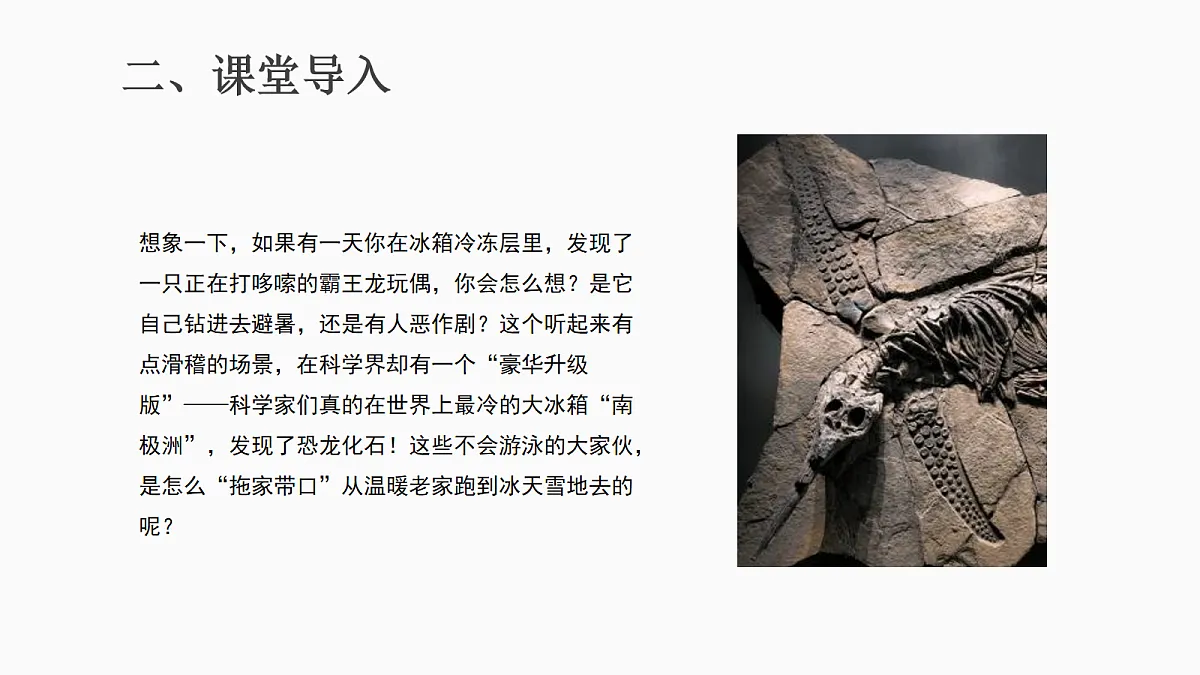 二、课堂导入

想象一下，如果有一天你在冰箱冷冻层里，发现了一只正在打哆嗦的霸王龙玩偶，你会怎么想？是它自己钻进去避暑，还是有人恶作剧？这个听起来有点滑稽的场景，在科学界却有一个“豪华升级版”——科学家们真的在世界上最冷的大冰箱“南极洲”，发现了恐龙化石！这些不会游泳的大家伙，是怎么“拖家带口”从温暖老家跑到冰天雪地去的呢？